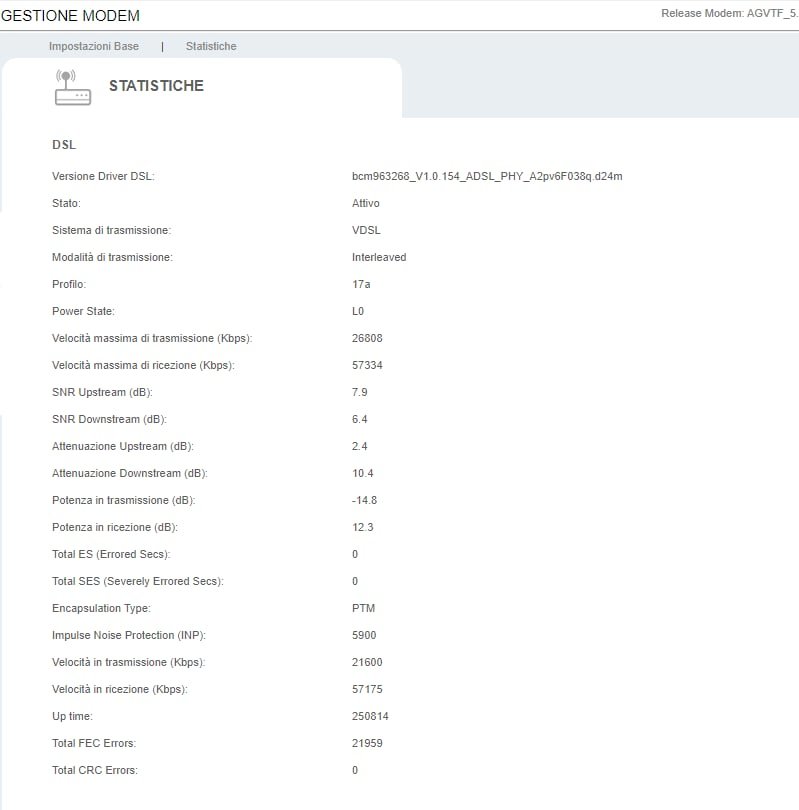 GESTIONE MODEM

Release Modem: AGVTF_5.

Impostazioni Base | Statistiche

STATISTICHE

DSL

| | |
|---|---|
| Versione Driver DSL: | bcm963268_V1.0.154_ADSL_PHY_A2pv6F038q.d24m |
| Stato: | Attivo |
| Sistema di trasmissione: | VDSL |
| Modalità di trasmissione: | Interleaved |
| Profilo: | 17a |
| Power State: | L0 |
| Velocità massima di trasmissione (Kbps): | 26808 |
| Velocità massima di ricezione (Kbps): | 57334 |
| SNR Upstream (dB): | 7.9 |
| SNR Downstream (dB): | 6.4 |
| Attenuazione Upstream (dB): | 2.4 |
| Attenuazione Downstream (dB): | 10.4 |
| Potenza in trasmissione (dB): | -14.8 |
| Potenza in ricezione (dB): | 12.3 |
| Total ES (Errored Secs): | 0 |
| Total SES (Severely Errored Secs): | 0 |
| Encapsulation Type: | PTM |
| Impulse Noise Protection (INP): | 5900 |
| Velocità in trasmissione (Kbps): | 21600 |
| Velocità in ricezione (Kbps): | 57175 |
| Up time: | 250814 |
| Total FEC Errors: | 21959 |
| Total CRC Errors: | 0 |